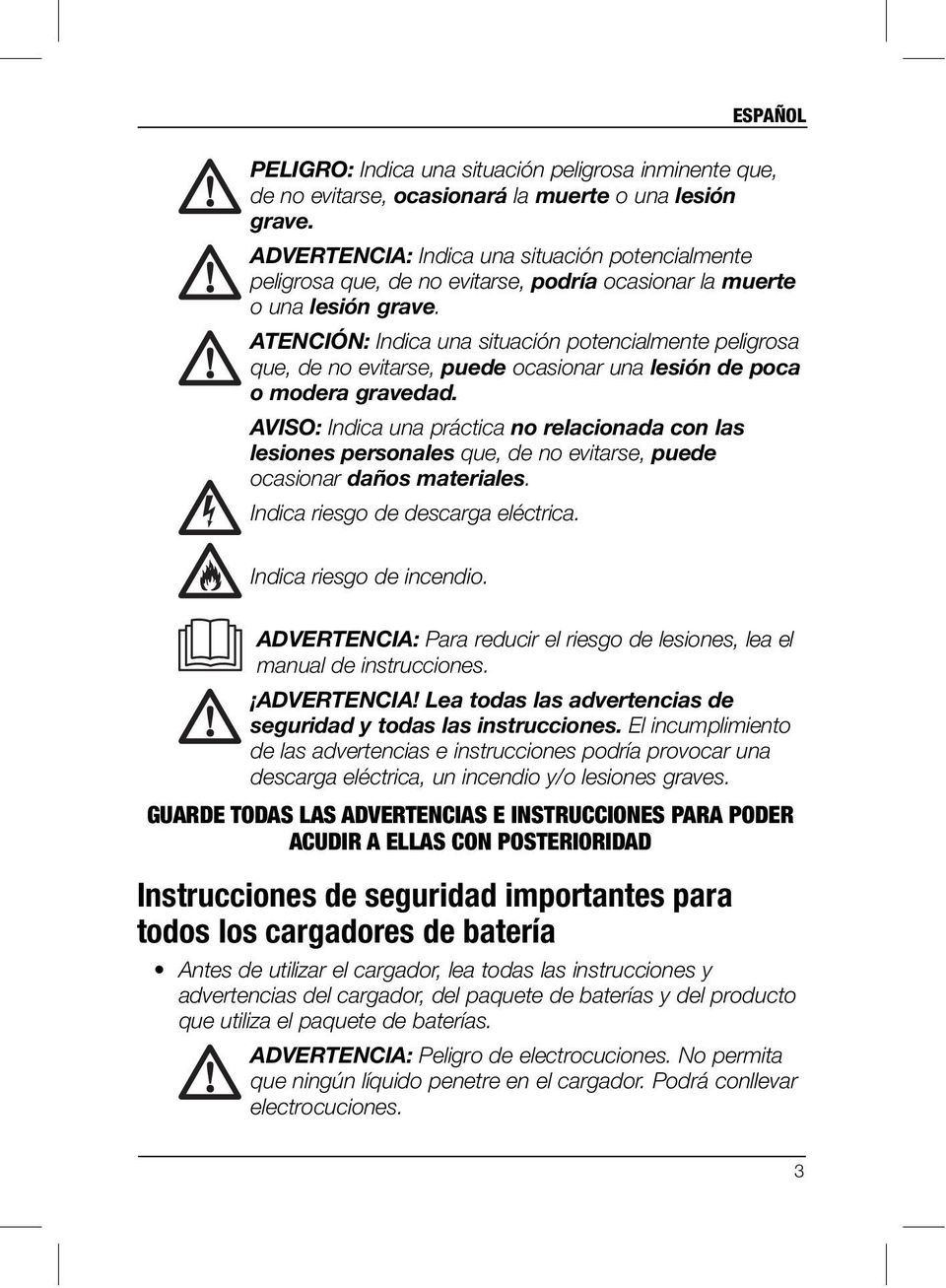 ESPAÑOL

PELIGRO: Indica una situación peligrosa inminente que, de no evitarse, ocasionará la muerte o una lesión grave.

ADVERTENCIA: Indica una situación potencialmente peligrosa que, de no evitarse, podría ocasionar la muerte o una lesión grave.

ATENCIÓN: Indica una situación potencialmente peligrosa que, de no evitarse, puede ocasionar una lesión de poca o modera gravedad.

AVISO: Indica una práctica no relacionada con las lesiones personales que, de no evitarse, puede ocasionar daños materiales.

Indica riesgo de descarga eléctrica.

Indica riesgo de incendio.

ADVERTENCIA: Para reducir el riesgo de lesiones, lea el manual de instrucciones.

¡ADVERTENCIA! Lea todas las advertencias de seguridad y todas las instrucciones. El incumplimiento de las advertencias e instrucciones podría provocar una descarga eléctrica, un incendio y/o lesiones graves.

GUARDE TODAS LAS ADVERTENCIAS E INSTRUCCIONES PARA PODER ACUDIR A ELLAS CON POSTERIORIDAD

Instrucciones de seguridad importantes para todos los cargadores de batería

• Antes de utilizar el cargador, lea todas las instrucciones y advertencias del cargador, del paquete de baterías y del producto que utiliza el paquete de baterías.

ADVERTENCIA: Peligro de electrocuciones. No permita que ningún líquido penetre en el cargador. Podrá conllevar electrocuciones.

3